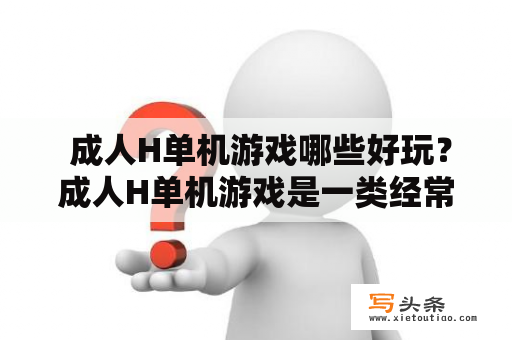 成人H单机游戏哪些好玩？成人H单机游戏是一类经常

写头条
www.xietoutiao.com